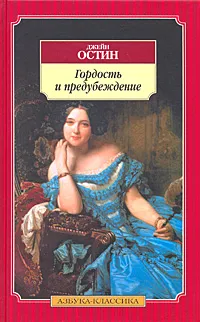 ДЖЕЙН
ОСТИН

Гордость
и предубеждение

АЗБУКА-КЛАССИКА